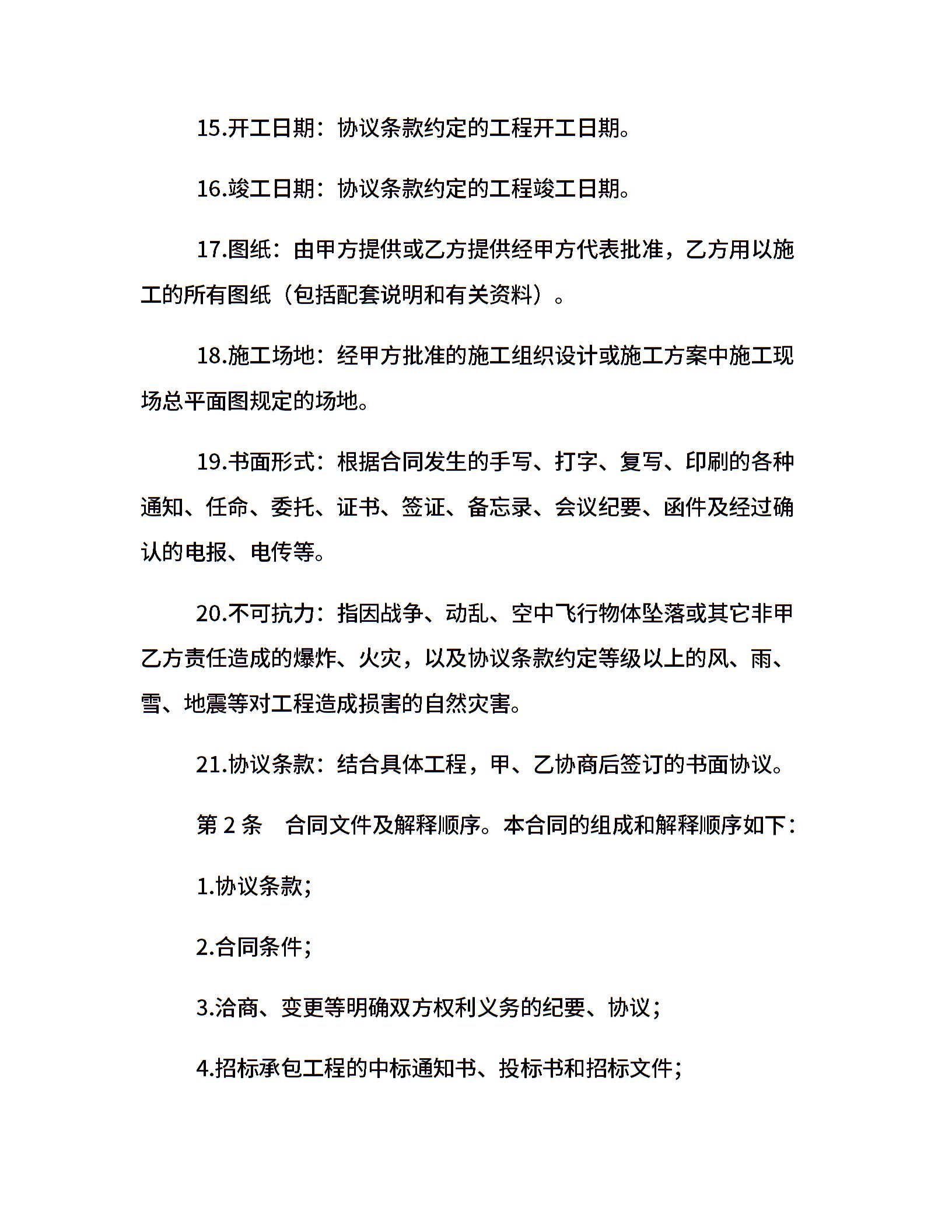 15.开工日期：协议条款约定的工程开工日期。

16.竣工日期：协议条款约定的工程竣工日期。

17.图纸：由甲方提供或乙方提供经甲方代表批准，乙方用以施工的所有图纸（包括配套说明和有关资料）。

18.施工场地：经甲方批准的施工组织设计或施工方案中施工现场总平面图规定的场地。

19.书面形式：根据合同发生的手写、打字、复写、印刷的各种通知、任命、委托、证书、签证、备忘录、会议纪要、函件及经过确认的电报、电传等。

20.不可抗力：指因战争、动乱、空中飞行物体坠落或其它非甲乙方责任造成的爆炸、火灾，以及协议条款约定等级以上的风、雨、雪、地震等对工程造成损害的自然灾害。

21.协议条款：结合具体工程，甲、乙协商后签订的书面协议。

第 2 条　合同文件及解释顺序。本合同的组成和解释顺序如下：

1.协议条款;

2.合同条件;

3.洽商、变更等明确双方权利义务的纪要、协议；

4.招标承包工程的中标通知书、投标书和招标文件；